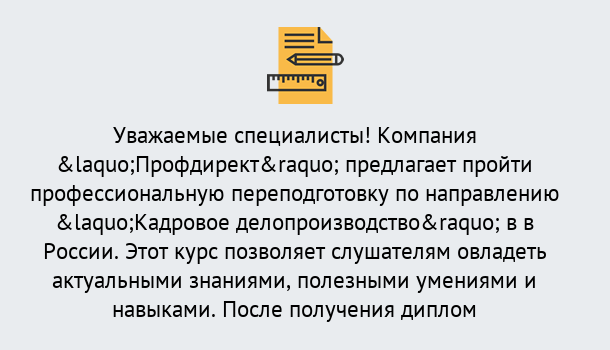 Уважаемые специалисты! Компания &laquo;Профдирект&raquo; предлагает пройти профессиональную переподготовку по направлению &laquo;Кадровое делопроизводство&raquo; в в России. Этот курс позволяет слушателям овладеть актуальными знаниями, полезными умениями и навыками. После получения диплом